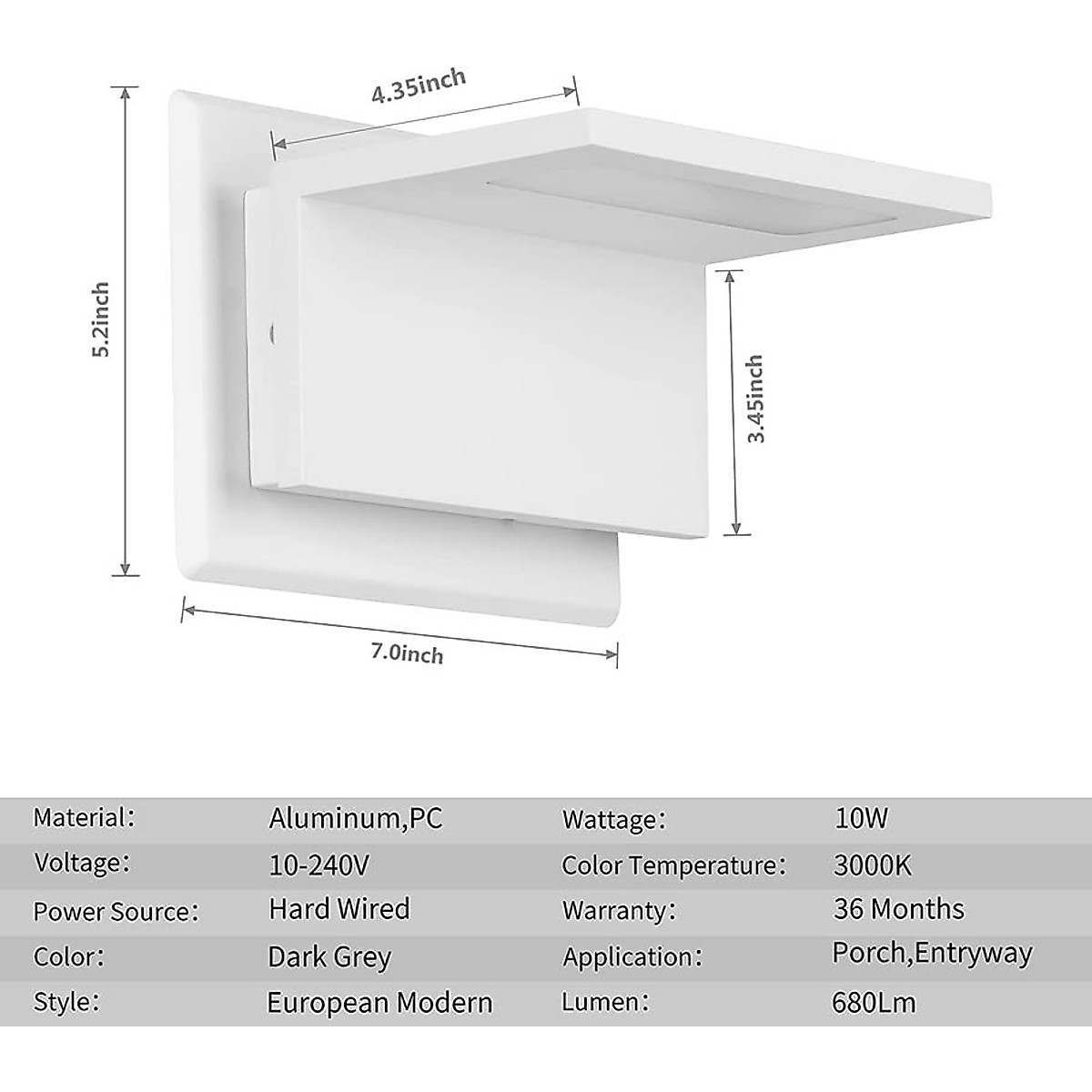 4.35inch

5.2inch

3.45inch

7.0inch

| Material: | Aluminum,PC | Wattage: | 10W |
|---|---|---|---|
| Voltage: | 10-240V | Color Temperature: | 3000K |
| Power Source: | Hard Wired | Warranty: | 36 Months |
| Color: | Dark Grey | Application: | Porch,Entryway |
| Style: | European Modern | Lumen: | 680Lm |